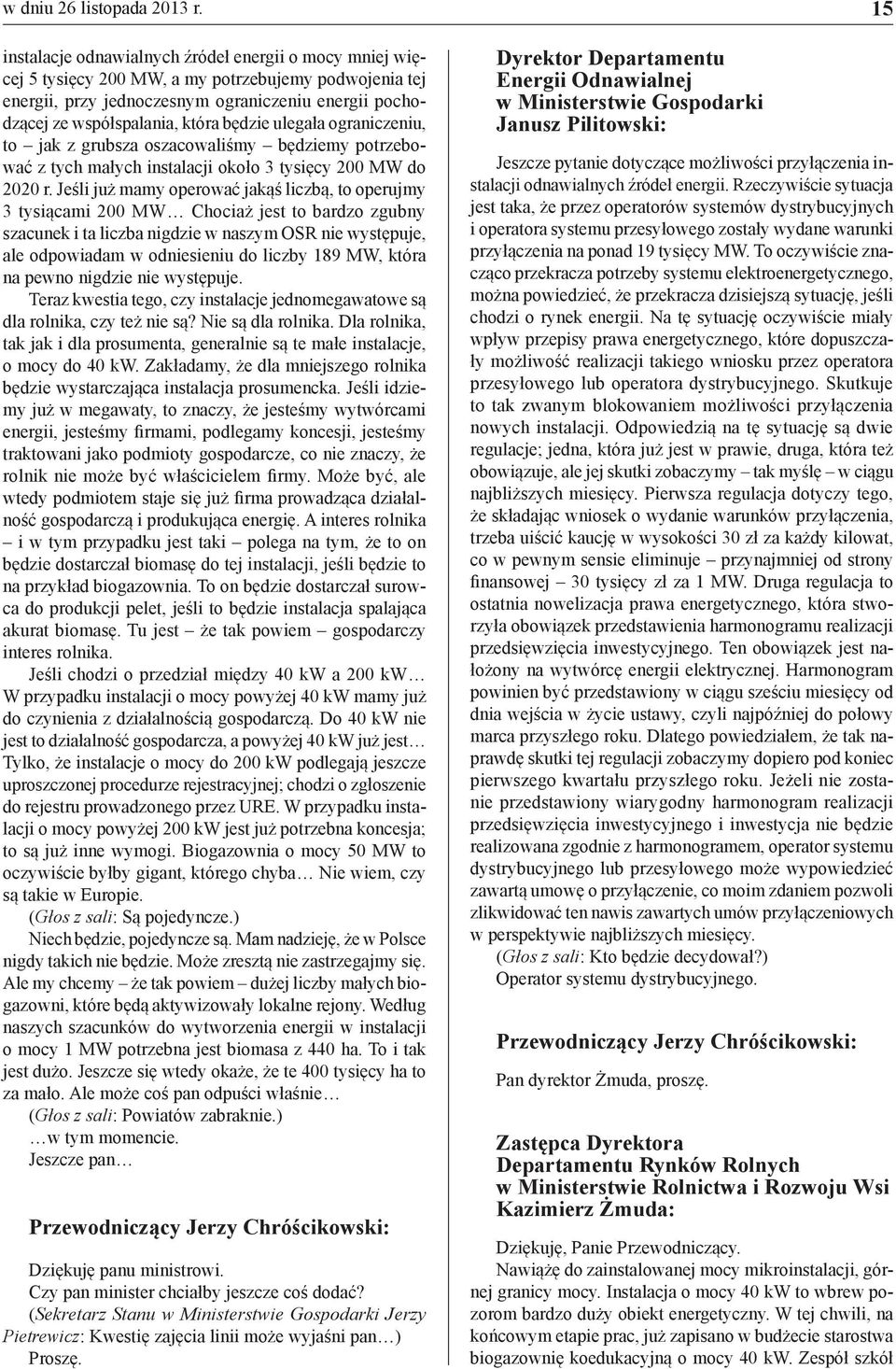 w dniu 26 listopada 2013 r. 15

instalacje odnawialnych źródeł energii o mocy mniej więcej 5 tysięcy 200 MW, a my potrzebujemy podwojenia tej energii, przy jednoczesnym ograniczeniu energii pochodzącej ze współspalania, która będzie ulegała ograniczeniu, to – jak z grubsza oszacowaliśmy – będziemy potrzebować z tych małych instalacji około 3 tysięcy 200 MW do 2020 r. Jeśli już mamy operować jakąś liczbą, to operujmy 3 tysiącami 200 MW… Chociaż jest to bardzo zgubny szacunek i ta liczba nigdzie w naszym OSR nie występuje, ale odpowiadam w odniesieniu do liczby 189 MW, która na pewno nigdzie nie występuje.

Teraz kwestia tego, czy instalacje jednomegawatowe są dla rolnika, czy też nie są? Nie są dla rolnika. Dla rolnika, tak jak i dla prosumenta, generalnie są te małe instalacje, o mocy do 40 kW. Zakładamy, że dla mniejszego rolnika będzie wystarczająca instalacja prosumencka. Jeśli idziemy już w megawaty, to znaczy, że jesteśmy wytwórcami energii, jesteśmy firmami, podlegamy koncesji, jesteśmy traktowani jako podmioty gospodarcze, co nie znaczy, że rolnik nie może być właścicielem firmy. Może być, ale wtedy podmiotem staje się już firma prowadząca działalność gospodarczą i produkująca energię. A interes rolnika – i w tym przypadku jest taki – polega na tym, że to on będzie dostarczał biomasę do tej instalacji, jeśli będzie to na przykład biogazownia. To on będzie dostarczał surowca do produkcji pelet, jeśli to będzie instalacja spalająca akurat biomasę. Tu jest – że tak powiem – gospodarczy interes rolnika.

Jeśli chodzi o przedział między 40 kW a 200 kW… W przypadku instalacji o mocy powyżej 40 kW mamy już do czynienia z działalnością gospodarczą. Do 40 kW nie jest to działalność gospodarcza, a powyżej 40 kW już jest… Tylko, że instalacje o mocy do 200 kW podlegają jeszcze uproszczonej procedurze rejestracyjnej; chodzi o zgłoszenie do rejestru prowadzonego przez URE. W przypadku instalacji o mocy powyżej 200 kW jest już potrzebna koncesja; to są już inne wymogi. Biogazownia o mocy 50 MW to oczywiście byłby gigant, którego chyba… Nie wiem, czy są takie w Europie.

(Głos z sali: Są pojedyncze.)

Niech będzie, pojedyncze są. Mam nadzieję, że w Polsce nigdy takich nie będzie. Może zresztą nie zastrzegajmy się. Ale my chcemy – że tak powiem – dużej liczby małych biogazowni, które będą aktywizowały lokalne rejony. Według naszych szacunków do wytworzenia energii w instalacji o mocy 1 MW potrzebna jest biomasa z 440 ha. To i tak jest dużo. Jeszcze się wtedy okaże, że te 400 tysięcy ha to za mało. Ale może coś pan odpuści właśnie…

(Głos z sali: Powiatów zabraknie.)

…w tym momencie.

Jeszcze pan…

Przewodniczący Jerzy Chróścikowski:

Dziękuję panu ministrowi.

Czy pan minister chciałby jeszcze coś dodać?

(Sekretarz Stanu w Ministerstwie Gospodarki Jerzy Pietrewicz: Kwestię zajęcia linii może wyjaśni pan…)

Proszę.

Dyrektor Departamentu Energii Odnawialnej w Ministerstwie Gospodarki Janusz Pilitowski:

Jeszcze pytanie dotyczące możliwości przyłączenia instalacji odnawialnych źródeł energii. Rzeczywiście sytuacja jest taka, że przez operatorów systemów dystrybucyjnych i operatora systemu przesyłowego zostały wydane warunki przyłączenia na ponad 19 tysięcy MW. To oczywiście znacząco przekracza potrzeby systemu elektroenergetycznego, można powiedzieć, że przekracza dzisiejszą sytuację, jeśli chodzi o rynek energii. Na tę sytuację oczywiście miały wpływ przepisy prawa energetycznego, które dopuszczały możliwość realizacji takiego wniosku przez operatora przesyłowego lub operatora dystrybucyjnego. Skutkuje to tak zwanym blokowaniem możliwości przyłączenia nowych instalacji. Odpowiedzią na tę sytuację są dwie regulacje; jedna, która już jest w prawie, druga, która też obowiązuje, ale jej skutki zobaczymy – tak myślę – w ciągu najbliższych miesięcy. Pierwsza regulacja dotyczy tego, że składając wniosek o wydanie warunków przyłączenia, trzeba uiścić kaucję w wysokości 30 zł za każdy kilowat, co w pewnym sensie eliminuje – przynajmniej od strony finansowej – 30 tysięcy zł za 1 MW. Druga regulacja to ostatnia nowelizacja prawa energetycznego, która stworzyła obowiązek przedstawienia harmonogramu realizacji przedsięwzięcia inwestycyjnego. Ten obowiązek jest nałożony na wytwórcę energii elektrycznej. Harmonogram powinien być przedstawiony w ciągu sześciu miesięcy od dnia wejścia w życie ustawy, czyli najpóźniej do połowy marca przyszłego roku. Dlatego powiedziałem, że tak naprawdę skutki tej regulacji zobaczymy dopiero pod koniec pierwszego kwartału przyszłego roku. Jeżeli nie zostanie przedstawiony wiarygodny harmonogram realizacji przedsięwzięcia inwestycyjnego i inwestycja nie będzie realizowana zgodnie z harmonogramem, operator systemu dystrybucyjnego lub przesyłowego może wypowiedzieć zawartą umowę o przyłączenie, co moim zdaniem pozwoli zlikwidować ten nawis zawartych umów przyłączeniowych w perspektywie najbliższych miesięcy.

(Głos z sali: Kto będzie decydował?)

Operator systemu dystrybucyjnego.

Przewodniczący Jerzy Chróścikowski:

Pan dyrektor Żmuda, proszę.

Zastępca Dyrektora Departamentu Rynków Rolnych w Ministerstwie Rolnictwa i Rozwoju Wsi Kazimierz Żmuda:

Dziękuję, Panie Przewodniczący.

Nawiążę do zainstalowanej mocy mikroinstalacji, górnej granicy mocy. Instalacja o mocy 40 kW to wbrew pozorom bardzo duży obiekt energetyczny. W tej chwili, na końcowym etapie prac, już zapisano w budżecie starostwa biogazownię koedukacyjną o mocy 40 kW. Zespół szkół